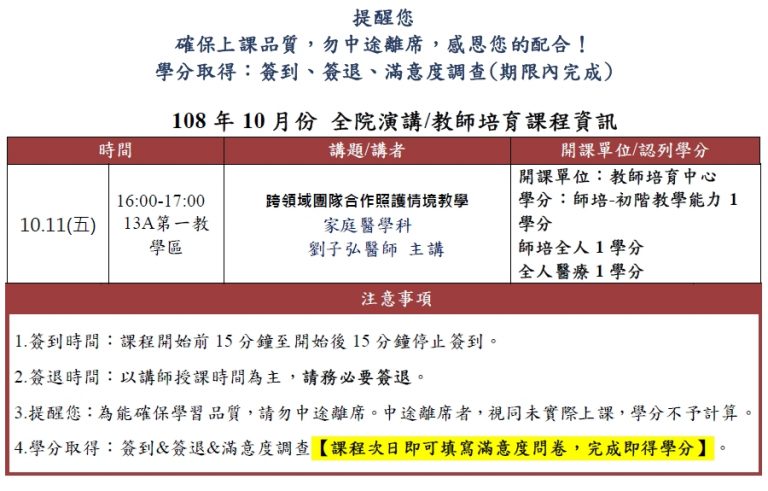 提醒您
確保上課品質，勿中途離席，感恩您的配合！
學分取得：簽到、簽退、滿意度調查(期限內完成)

108 年 10 月份 全院演講/教師培育課程資訊

| 時間 | | 講題/講者 | 開課單位/認列學分 |
|---|---|---|---|
| 10.11(五) | 16:00-17:00 13A第一教學區 | 跨領域團隊合作照護情境教學 家庭醫學科 劉子弘醫師 主講 | 開課單位：教師培育中心 學分：師培-初階教學能力 1 學分 師培全人 1 學分 全人醫療 1 學分 |

注意事項

1.簽到時間：課程開始前 15 分鐘至開始後 15 分鐘停止簽到。

2.簽退時間：以講師授課時間為主，請務必要簽退。

3.提醒您：為能確保學習品質，請勿中途離席。中途離席者，視同未實際上課，學分不予計算。

4.學分取得：簽到&簽退&滿意度調查【課程次日即可填寫滿意度問卷，完成即得學分】。